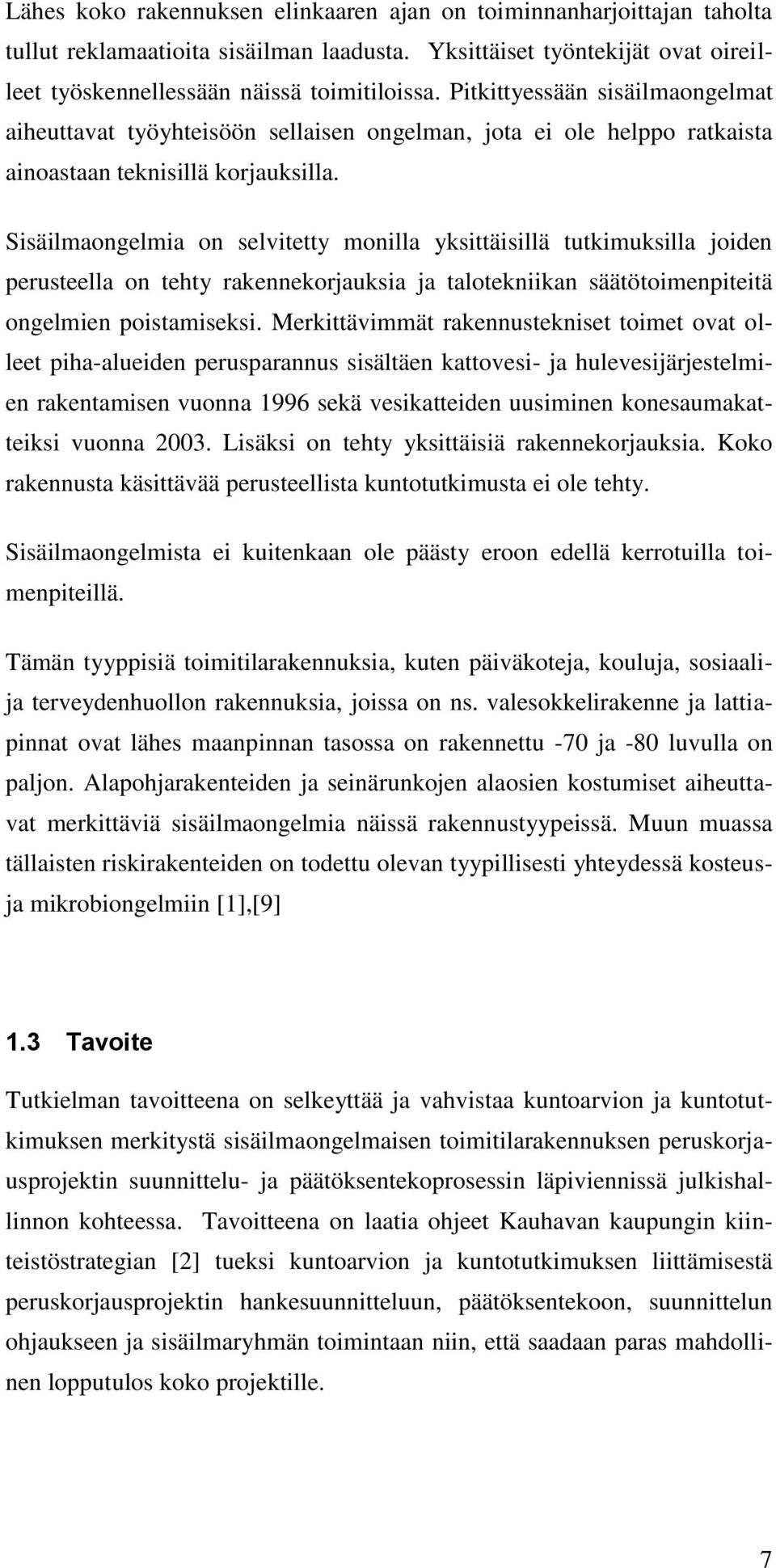 Lähes koko rakennuksen elinkaaren ajan on toiminnanharjoittajan taholta tullut reklamaatioita sisäilman laadusta. Yksittäiset työntekijät ovat oireilleet työskennellessään näissä toimitiloissa. Pitkittyessään sisäilmaongelmat aiheuttavat työyhteisöön sellaisen ongelman, jota ei ole helppo ratkaista ainoastaan teknisillä korjauksilla.

Sisäilmaongelmia on selvitetty monilla yksittäisillä tutkimuksilla joiden perusteella on tehty rakennekorjauksia ja talotekniikan säätötoimenpiteitä ongelmien poistamiseksi. Merkittävimmät rakennustekniset toimet ovat olleet piha-alueiden perusparannus sisältäen kattovesi- ja hulevesijärjestelmien rakentamisen vuonna 1996 sekä vesikatteiden uusiminen konesaumakatteiksi vuonna 2003. Lisäksi on tehty yksittäisiä rakennekorjauksia. Koko rakennusta käsittävää perusteellista kuntotutkimusta ei ole tehty.

Sisäilmaongelmista ei kuitenkaan ole päästy eroon edellä kerrotuilla toimenpiteillä.

Tämän tyyppisiä toimitilarakennuksia, kuten päiväkoteja, kouluja, sosiaali- ja terveydenhuollon rakennuksia, joissa on ns. valesokkelirakenne ja lattiapinnat ovat lähes maanpinnan tasossa on rakennettu -70 ja -80 luvulla on paljon. Alapohjarakenteiden ja seinärunkojen alaosien kostumiset aiheuttavat merkittäviä sisäilmaongelmia näissä rakennustyypeissä. Muun muassa tällaisten riskirakenteiden on todettu olevan tyypillisesti yhteydessä kosteus- ja mikrobiongelmiin [1],[9]

1.3 Tavoite

Tutkielman tavoitteena on selkeyttää ja vahvistaa kuntoarvion ja kuntotutkimuksen merkitystä sisäilmaongelmaisen toimitilarakennuksen peruskorjausprojektin suunnittelu- ja päätöksentekoprosessin läpiviennissä julkishallinnon kohteessa. Tavoitteena on laatia ohjeet Kauhavan kaupungin kiinteistöstrategian [2] tueksi kuntoarvion ja kuntotutkimuksen liittämisestä peruskorjausprojektin hankesuunnitteluun, päätöksentekoon, suunnittelun ohjaukseen ja sisäilmaryhmän toimintaan niin, että saadaan paras mahdollinen lopputulos koko projektille.

7